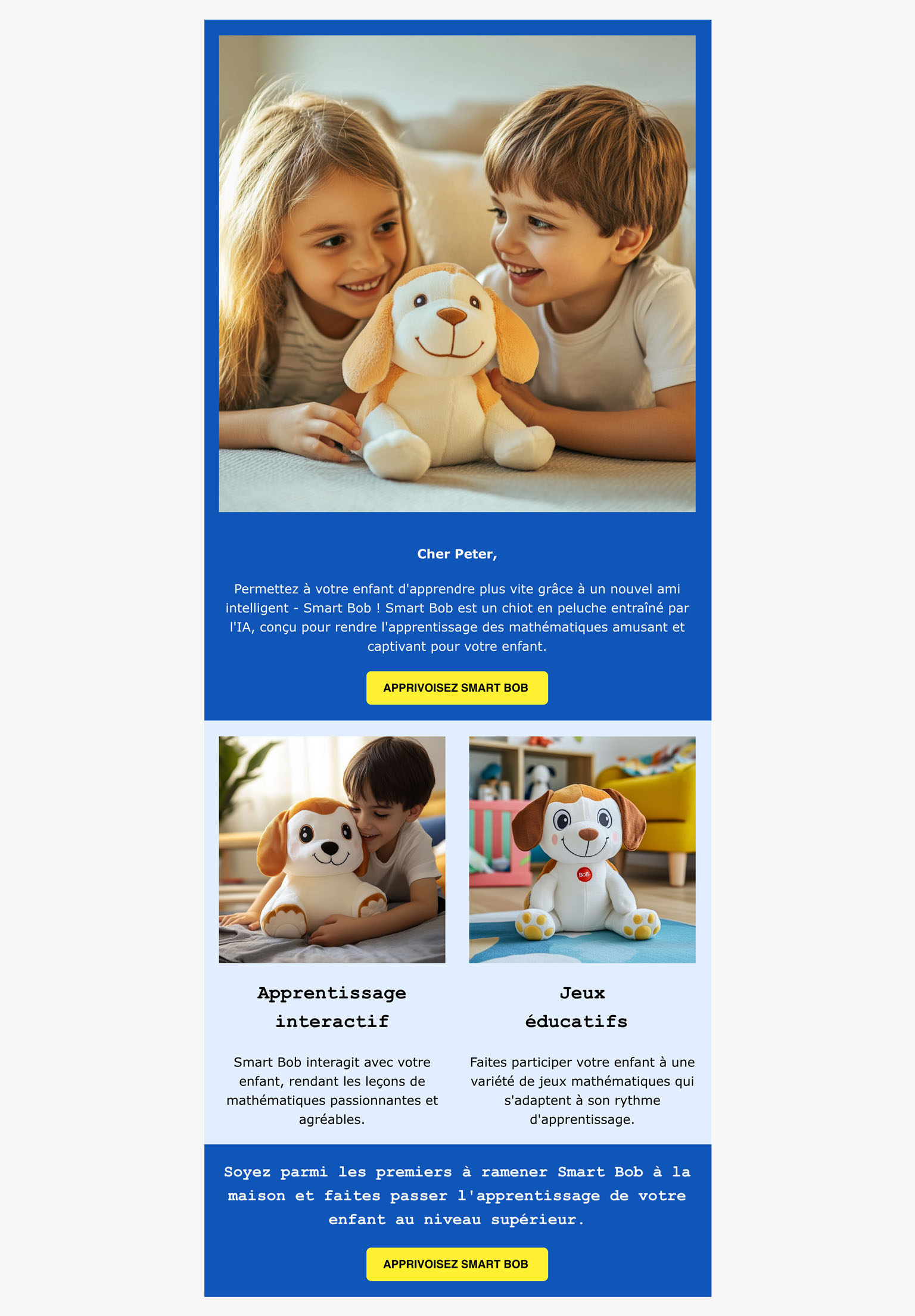 Cher Peter,

Permettez à votre enfant d'apprendre plus vite grâce à un nouvel ami intelligent - Smart Bob ! Smart Bob est un chiot en peluche entraîné par l'IA, conçu pour rendre l'apprentissage des mathématiques amusant et captivant pour votre enfant.

APPRIVOISEZ SMART BOB

BOB

Apprentissage interactif

Smart Bob interagit avec votre enfant, rendant les leçons de mathématiques passionnantes et agréables.

Jeux éducatifs

Faites participer votre enfant à une variété de jeux mathématiques qui s'adaptent à son rythme d'apprentissage.

Soyez parmi les premiers à ramener Smart Bob à la maison et faites passer l'apprentissage de votre enfant au niveau supérieur.

APPRIVOISEZ SMART BOB